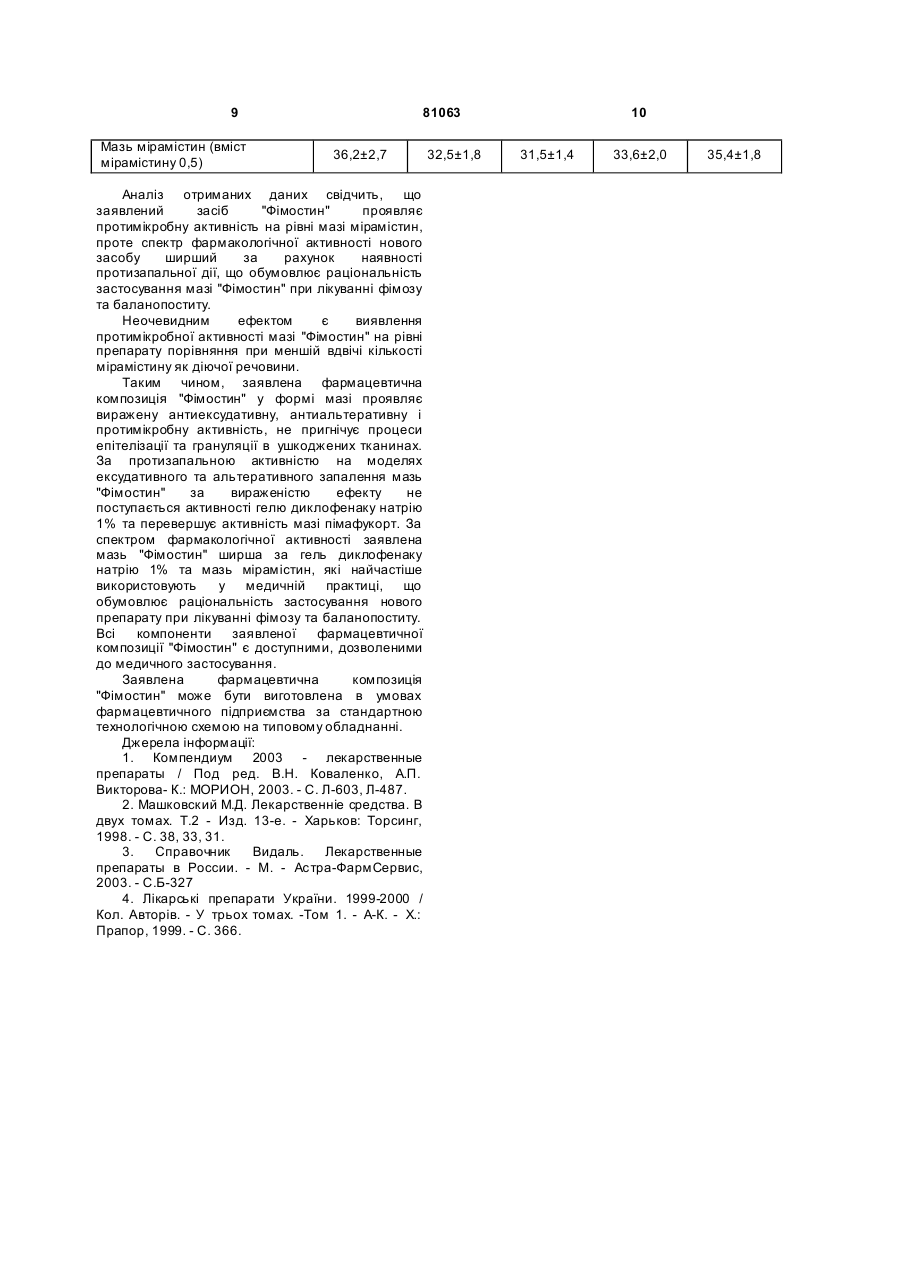 9 81063 10

| Мазь мірамістин (вміст мірамістину 0,5) | 36,2±2,7 | 32,5±1,8 | 31,5±1,4 | 33,6±2,0 | 35,4±1,8 |
|---|---|---|---|---|---|

Аналіз отриманих даних свідчить, що заявлений засіб "Фімостин" проявляє протимікробну активність на рівні мазі мірамістин, проте спектр фармакологічної активності нового засобу ширший за рахунок наявності протизапальної дії, що обумовлює раціональність застосування мазі "Фімостин" при лікуванні фімозу та баланопоститу.

Неочевидним ефектом є виявлення протимікробної активності мазі "Фімостин" на рівні препарату порівняння при меншій вдвічі кількості мірамістину як діючої речовини.

Таким чином, заявлена фармацевтична композиція "Фімостин" у формі мазі проявляє виражену антиексудативну, антиальтеративну і протимікробну активність, не пригнічує процеси епітелізації та грануляції в ушкоджених тканинах. За протизапальною активністю на моделях ексудативного та альтеративного запалення мазь "Фімостин" за вираженістю ефекту не поступається активності гелю диклофенаку натрію 1% та перевершує активність мазі пімафукорт. За спектром фармакологічної активності заявлена мазь "Фімостин" ширша за гель диклофенаку натрію 1% та мазь мірамістин, які найчастіше використовують у медичній практиці, що обумовлює раціональність застосування нового препарату при лікуванні фімозу та баланопоститу. Всі компоненти заявленої фармацевтичної композиції "Фімостин" є доступними, дозволеними до медичного застосування.

Заявлена фармацевтична композиція "Фімостин" може бути виготовлена в умовах фармацевтичного підприємства за стандартною технологічною схемою на типовому обладнанні.

Джерела інформації:

1. Компендиум 2003 - лекарственные препараты / Под ред. В.Н. Коваленко, А.П. Викторова- К.: МОРИОН, 2003. - С. Л-603, Л-487.

2. Машковский М.Д. Лекарственніе средства. В двух томах. Т.2 - Изд. 13-е. - Харьков: Торсинг, 1998. - С. 38, 33, 31.

3. Справочник Видаль. Лекарственные препараты в России. - М. - Астра-ФармСервис, 2003. - С.Б-327

4. Лікарські препарати України. 1999-2000 / Кол. Авторів. - У трьох томах. -Том 1. - А-К. - Х.: Прапор, 1999. - С. 366.